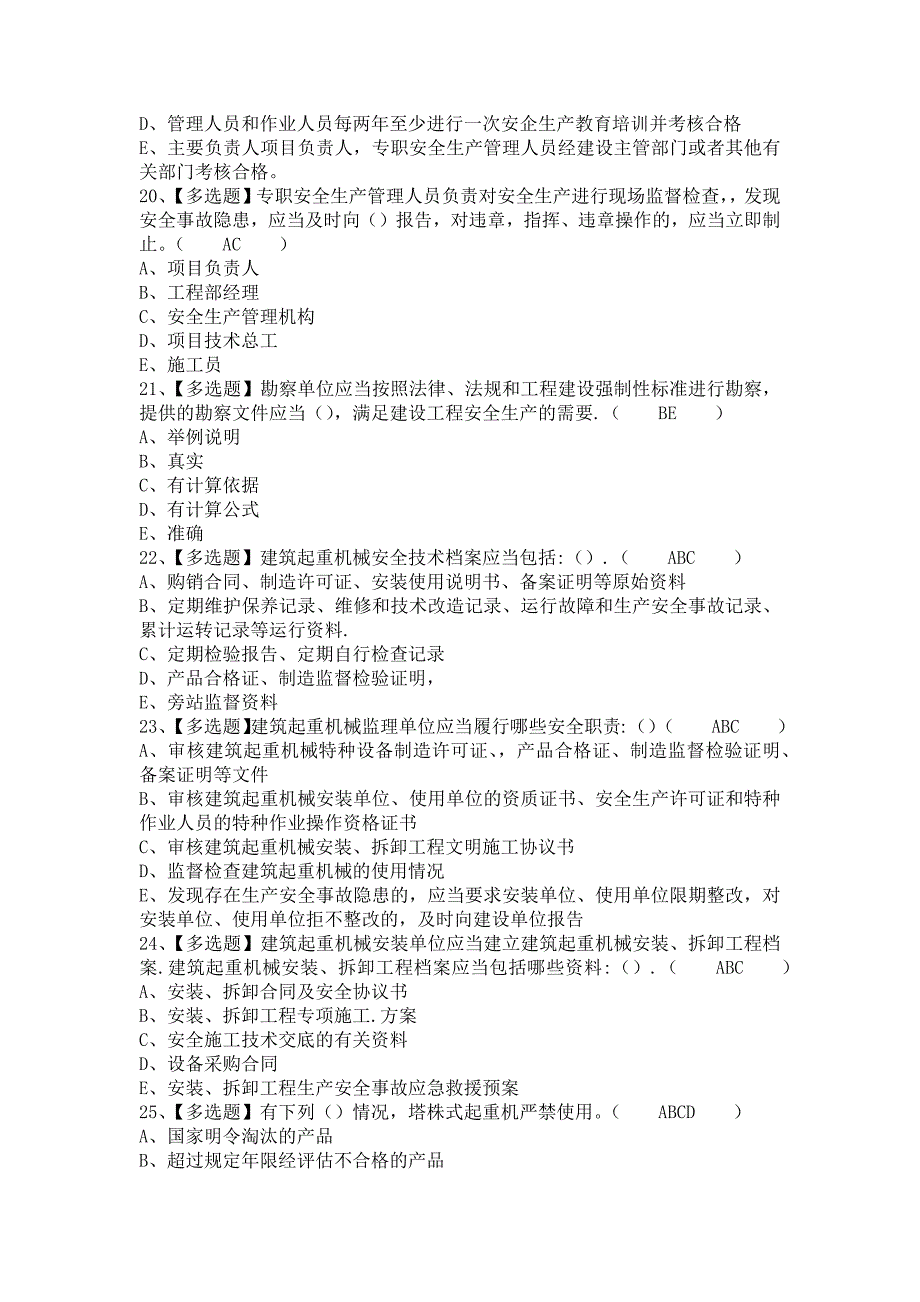 D、管理人员和作业人员每两年至少进行一次安企生产教育培训并考核合格
E、主要负责人项目负责人，专职安全生产管理人员经建设主管部门或者其他有关部门考核合格。
20、【多选题】专职安全生产管理人员负责对安全生产进行现场监督检查，，发现安全事故隐患，应当及时向（）报告，对违章，指挥、违章操作的，应当立即制止。（ AC ）
A、项目负责人
B、工程部经理
C、安全生产管理机构
D、项目技术总工
E、施工员
21、【多选题】勘察单位应当按照法律、法规和工程建设强制性标准进行勘察，提供的勘察文件应当（），满足建设工程安全生产的需要.（ BE ）
A、举例说明
B、真实
C、有计算依据
D、有计算公式
E、准确
22、【多选题】建筑起重机械安全技术档案应当包括：（）.（ ABC ）
A、购销合同、制造许可证、安装使用说明书、备案证明等原始资料
B、定期维护保养记录、维修和技术改造记录、运行故障和生产安全事故记录、累计运转记录等运行资料.
C、定期检验报告、定期自行检查记录
D、产品合格证、制造监督检验证明，
E、旁站监督资料
23、【多选题】建筑起重机械监理单位应当履行哪些安全职责：（）（ ABC ）
A、审核建筑起重机械特种设备制造许可证、，产品合格证、制造监督检验证明、备案证明等文件
B、审核建筑起重机械安装单位、使用单位的资质证书、安全生产许可证和特种作业人员的特种作业操作资格证书
C、审核建筑起重机械安装、拆卸工程文明施工协议书
D、监督检查建筑起重机械的使用情况
E、发现存在生产安全事故隐患的，应当要求安装单位、使用单位限期整改，对安装单位、使用单位拒不整改的，及时向建设单位报告
24、【多选题】建筑起重机械安装单位应当建立建筑起重机械安装、拆卸工程档案.建筑起重机械安装、拆卸工程档案应当包括哪些资料：（）.（ ABC ）
A、安装、拆卸合同及安全协议书
B、安装、拆卸工程专项施工.方案
C、安全施工技术交底的有关资料
D、设备采购合同
E、安装、拆卸工程生产安全事故应急救援预案
25、【多选题】有下列（）情况，塔株式起重机严禁使用。（ ABCD ）
A、国家明令淘汰的产品
B、超过规定年限经评估不合格的产品